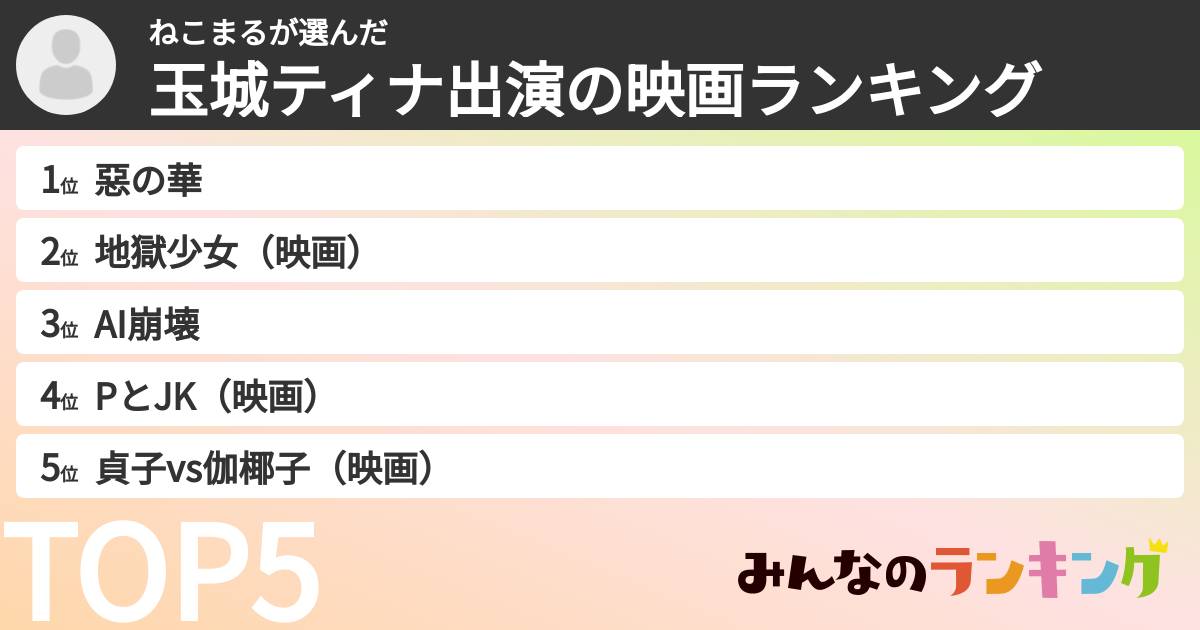 ねこまるが選んだ
玉城ティナ出演の映画ランキング

1位 惡の華
2位 地獄少女（映画）
3位 AI崩壊
4位 PとJK（映画）
5位 貞子vs伽椰子（映画）

TOP5

みんなのランキング